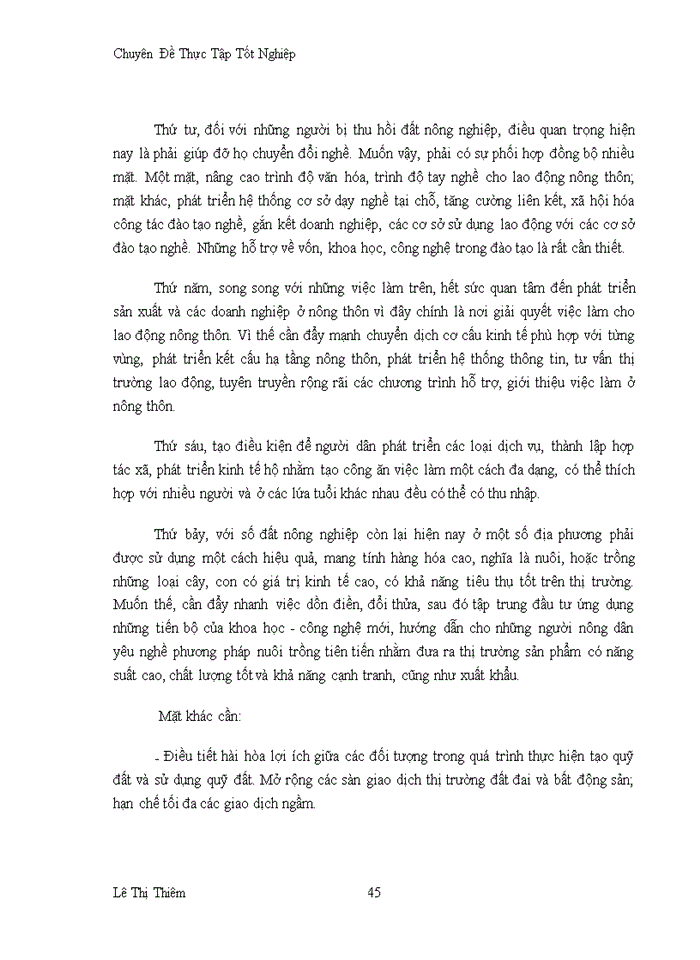 Chuyên Đề Thực Tập Tốt Nghiệp

Thứ tư, đối với những người bị thu hồi đất nông nghiệp, điều quan trọng hiện nay là phải giúp đỡ họ chuyển đổi nghề. Muốn vậy, phải có sự phối hợp đồng bộ nhiều mặt. Một mặt, nâng cao trình độ văn hóa, trình độ tay nghề cho lao động nông thôn; mặt khác, phát triển hệ thống cơ sở dạy nghề tại chỗ, tăng cường liên kết, xã hội hóa công tác đào tạo nghề, gắn kết doanh nghiệp, các cơ sở sử dụng lao động với các cơ sở đào tạo nghề. Những hỗ trợ về vốn, khoa học, công nghệ trong đào tạo là rất cần thiết.

Thứ năm, song song với những việc làm trên, hết sức quan tâm đến phát triển sản xuất và các doanh nghiệp ở nông thôn vì đây chính là nơi giải quyết việc làm cho lao động nông thôn. Vì thế cần đẩy mạnh chuyển dịch cơ cấu kinh tế phù hợp với từng vùng, phát triển kết cấu hạ tầng nông thôn, phát triển hệ thống thông tin, tư vấn thị trường lao động, tuyên truyền rộng rãi các chương trình hỗ trợ, giới thiệu việc làm ở nông thôn.

Thứ sáu, tạo điều kiện để người dân phát triển các loại dịch vụ, thành lập hợp tác xã, phát triển kinh tế hộ nhằm tạo công ăn việc làm một cách đa dạng, có thể thích hợp với nhiều người và ở các lứa tuổi khác nhau đều có thể có thu nhập.

Thứ bảy, với số đất nông nghiệp còn lại hiện nay ở một số địa phương phải được sử dụng một cách hiệu quả, mang tính hàng hóa cao, nghĩa là nuôi, hoặc trồng những loại cây, con có giá trị kinh tế cao, có khả năng tiêu thụ tốt trên thị trường. Muốn thế, cần đẩy nhanh việc dồn điền, đổi thửa, sau đó tập trung đầu tư ứng dụng những tiến bộ của khoa học - công nghệ mới, hướng dẫn cho những người nông dân yêu nghề phương pháp nuôi trồng tiên tiến nhằm đưa ra thị trường sản phẩm có năng suất cao, chất lượng tốt và khả năng cạnh tranh, cũng như xuất khẩu.

Mặt khác cần:

- Điều tiết hài hòa lợi ích giữa các đối tượng trong quá trình thực hiện tạo quỹ đất và sử dụng quỹ đất. Mở rộng các sàn giao dịch thị trường đất đai và bất động sản; hạn chế tối đa các giao dịch ngầm.

Lê Thị Thiêm 45